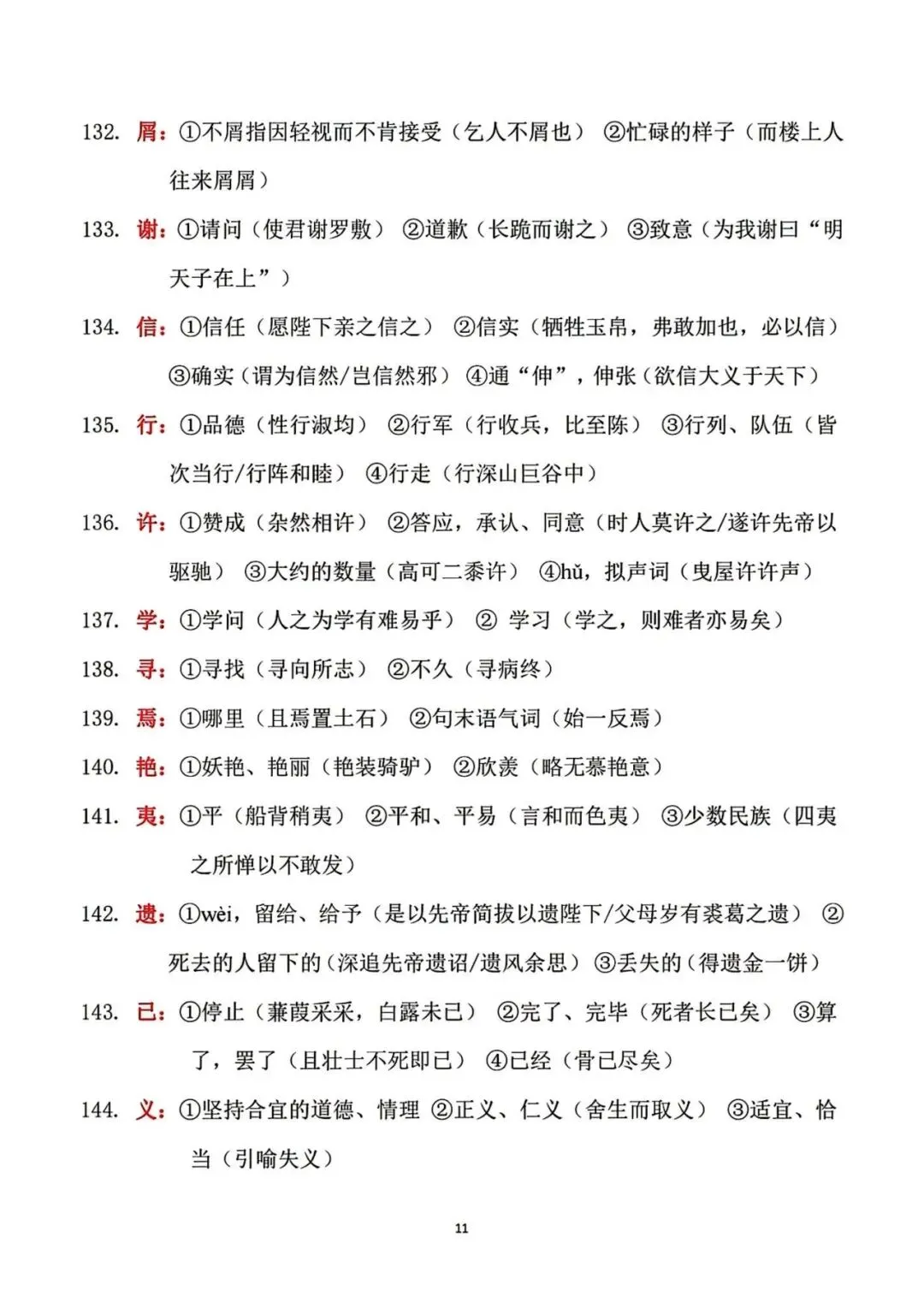 132. 屑：①不屑指因轻视而不肯接受（乞人不屑也） ②忙碌的样子（而楼上人往来屑屑）

133. 谢：①请问（使君谢罗敷） ②道歉（长跪而谢之） ③致意（为我谢曰“明天子在上”）

134. 信：①信任（愿陛下亲之信之） ②信实（牺牲玉帛，弗敢加也，必以信） ③确实（谓为信然/岂信然邪） ④通“伸”，伸张（欲信大义于天下）

135. 行：①品德（性行淑均） ②行军（行收兵，比至陈） ③行列、队伍（皆次当行/行阵和睦） ④行走（行深山巨谷中）

136. 许：①赞成（杂然相许） ②答应，承认、同意（时人莫许之/遂许先帝以驱驰） ③大约的数量（高可二黍许） ④hǔ，拟声词（曳屋许许声）

137. 学：①学问（人之为学有难易乎） ② 学习（学之，则难者亦易矣）

138. 寻：①寻找（寻向所志） ②不久（寻病终）

139. 焉：①哪里（且焉置土石） ②句末语气词（始一反焉）

140. 艳：①妖艳、艳丽（艳装骑驴） ②欣羡（略无慕艳意）

141. 夷：①平（船背稍夷） ②平和、平易（言和而色夷） ③少数民族（四夷之所惮以不敢发）

142. 遗：①wèi，留给、给予（是以先帝简拔以遗陛下/父母岁有裘葛之遗） ②死去的人留下的（深追先帝遗诏/遗风余思） ③丢失的（得遗金一饼）

143. 已：①停止（蒹葭采采，白露未已） ②完了、完毕（死者长已矣） ③算了，罢了（且壮士不死即已） ④已经（骨已尽矣）

144. 义：①坚持合宜的道德、情理 ②正义、仁义（舍生而取义） ③适宜、恰当（引喻失义）

11